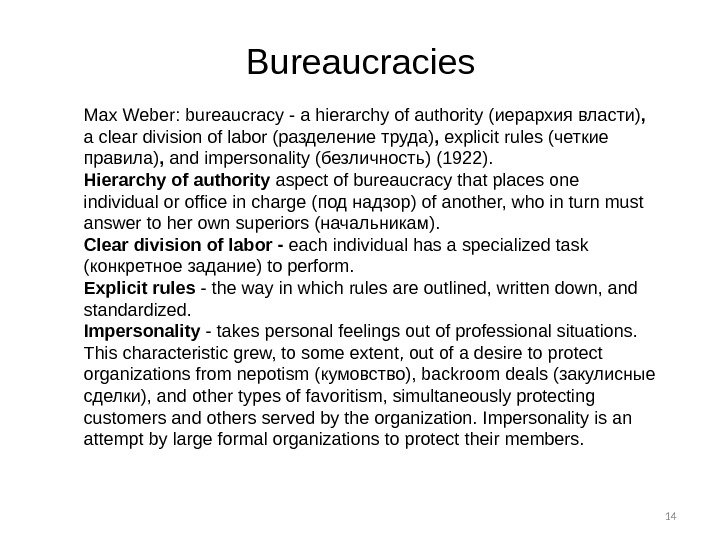 Bureaucracies

Max Weber: bureaucracy - a hierarchy of authority (иерархия власти), a clear division of labor (разделение труда), explicit rules (четкие правила), and impersonality (безличность) (1922).
Hierarchy of authority aspect of bureaucracy that places one individual or office in charge (под надзор) of another, who in turn must answer to her own superiors (начальникам).
Clear division of labor - each individual has a specialized task (конкретное задание) to perform.
Explicit rules - the way in which rules are outlined, written down, and standardized.
Impersonality - takes personal feelings out of professional situations. This characteristic grew, to some extent, out of a desire to protect organizations from nepotism (кумовство), backroom deals (закулисные сделки), and other types of favoritism, simultaneously protecting customers and others served by the organization. Impersonality is an attempt by large formal organizations to protect their members.

14